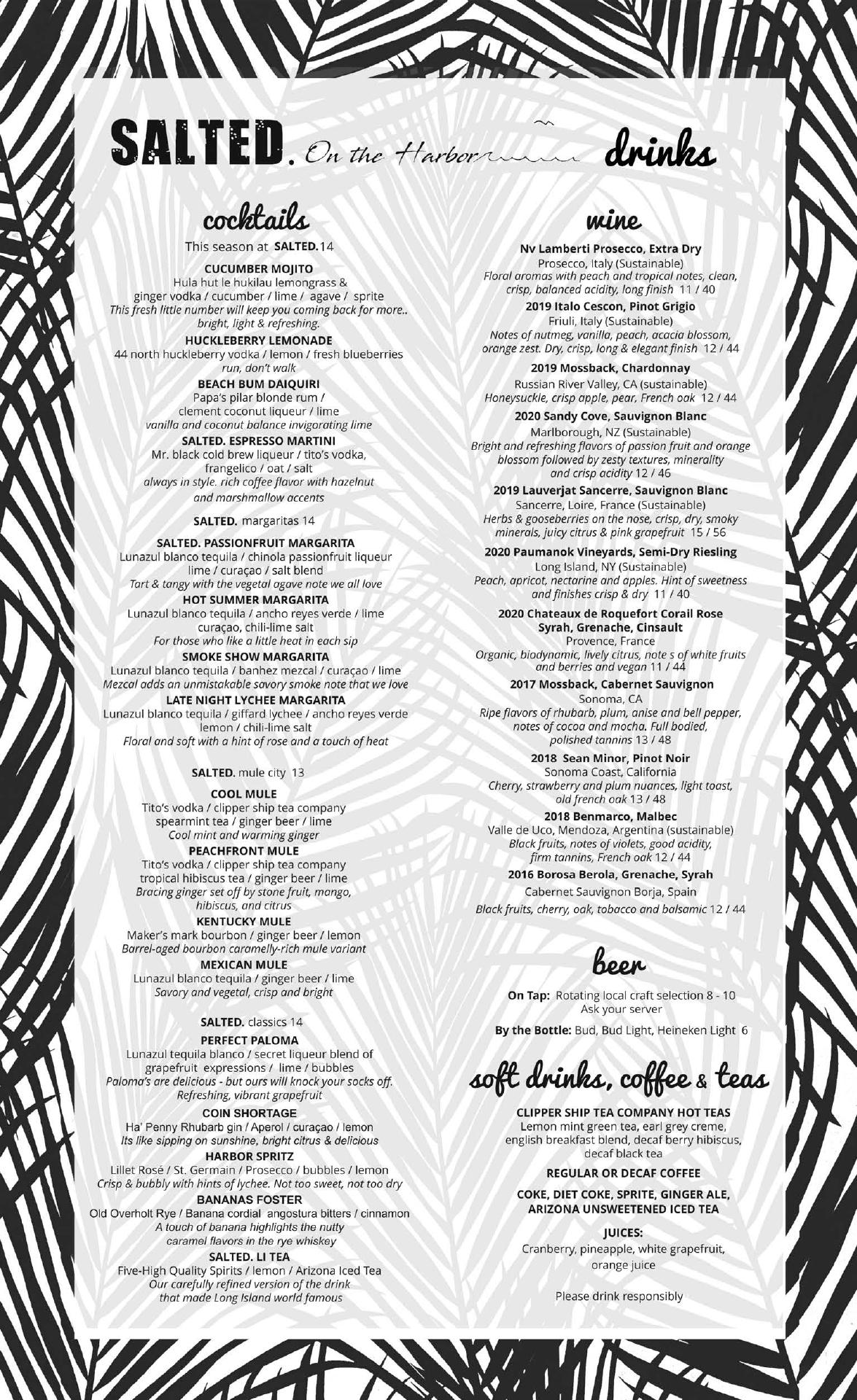 SALTED. On the Harbor drinks

cocktails

This season at SALTED.14

CUCUMBER MOJITO
Hula hut le hukilau lemongrass & ginger vodka / cucumber / lime / agave / sprite
This fresh little number will keep you coming back for more.. bright, light & refreshing.

HUCKLEBERRY LEMONADE
44 north huckleberry vodka / lemon / fresh blueberries
run, don't walk

BEACH BUM DAIQUIRI
Papa's pilar blonde rum / clement coconut liqueur / lime
vanilla and coconut balance invigorating lime

SALTED. ESPRESSO MARTINI
Mr. black cold brew liqueur / tito's vodka, frangelico / oat / salt
always in style. rich coffee flavor with hazelnut and marshmallow accents

SALTED. margaritas 14

SALTED. PASSIONFRUIT MARGARITA
Lunazul blanco tequila / chinola passionfruit liqueur lime / curaçao / salt blend
Tart & tangy with the vegetal agave note we all love

HOT SUMMER MARGARITA
Lunazul blanco tequila / ancho reyes verde / lime curaçao, chili-lime salt
For those who like a little heat in each sip

SMOKE SHOW MARGARITA
Lunazul blanco tequila / banhez mezcal / curaçao / lime
Mezcal adds an unmistakable savory smoke note that we love

LATE NIGHT LYCHEE MARGARITA
Lunazul blanco tequila / giffard lychee / ancho reyes verde lemon / chili-lime salt
Floral and soft with a hint of rose and a touch of heat

SALTED. mule city 13

COOL MULE
Tito's vodka / clipper ship tea company spearmint tea / ginger beer / lime
Cool mint and warming ginger

PEACHFRONT MULE
Tito's vodka / clipper ship tea company tropical hibiscus tea / ginger beer / lime
Bracing ginger set off by stone fruit, mango, hibiscus, and citrus

KENTUCKY MULE
Maker's mark bourbon / ginger beer / lemon
Barrel-aged bourbon caramelly-rich mule variant

MEXICAN MULE
Lunazul blanco tequila / ginger beer / lime
Savory and vegetal, crisp and bright

SALTED. classics 14

PERFECT PALOMA
Lunazul tequila blanco / secret liqueur blend of grapefruit expressions / lime / bubbles
Paloma's are delicious - but ours will knock your socks off. Refreshing, vibrant grapefruit

COIN SHORTAGE
Ha' Penny Rhubarb gin / Aperol / curaçao / lemon
Its like sipping on sunshine, bright citrus & delicious

HARBOR SPRITZ
Lillet Rosé / St. Germain / Prosecco / bubbles / lemon
Crisp & bubbly with hints of lychee. Not too sweet, not too dry

BANANAS FOSTER
Old Overholt Rye / Banana cordial angostura bitters / cinnamon
A touch of banana highlights the nutty caramel flavors in the rye whiskey

SALTED. LI TEA
Five-High Quality Spirits / lemon / Arizona Iced Tea
Our carefully refined version of the drink that made Long Island world famous

wine

Nv Lamberti Prosecco, Extra Dry
Prosecco, Italy (Sustainable)
Floral aromas with peach and tropical notes, clean, crisp, balanced acidity, long finish 11 / 40

2019 Italo Cescon, Pinot Grigio
Friuli, Italy (Sustainable)
Notes of nutmeg, vanilla, peach, acacia blossom, orange zest. Dry, crisp, long & elegant finish 12 / 44

2019 Mossback, Chardonnay
Russian River Valley, CA (sustainable)
Honeysuckle, crisp apple, pear, French oak 12 / 44

2020 Sandy Cove, Sauvignon Blanc
Marlborough, NZ (Sustainable)
Bright and refreshing flavors of passion fruit and orange blossom followed by zesty textures, minerality and crisp acidity 12 / 46

2019 Lauverjat Sancerre, Sauvignon Blanc
Sancerre, Loire, France (Sustainable)
Herbs & gooseberries on the nose, crisp, dry, smoky minerals, juicy citrus & pink grapefruit 15 / 56

2020 Paumanok Vineyards, Semi-Dry Riesling
Long Island, NY (Sustainable)
Peach, apricot, nectarine and apples. Hint of sweetness and finishes crisp & dry 11 / 40

2020 Chateaux de Roquefort Corail Rose
Syrah, Grenache, Cinsault
Provence, France
Organic, biodynamic, lively citrus, note s of white fruits and berries and vegan 11 / 44

2017 Mossback, Cabernet Sauvignon
Sonoma, CA
Ripe flavors of rhubarb, plum, anise and bell pepper, notes of cocoa and mocha. Full bodied, polished tannins 13 / 48

2018 Sean Minor, Pinot Noir
Sonoma Coast, California
Cherry, strawberry and plum nuances, light toast, old french oak 13 / 48

2018 Benmarco, Malbec
Valle de Uco, Mendoza, Argentina (sustainable)
Black fruits, notes of violets, good acidity, firm tannins, French oak 12 / 44

2016 Borosa Berola, Grenache, Syrah
Cabernet Sauvignon Borja, Spain
Black fruits, cherry, oak, tobacco and balsamic 12 / 44

beer

On Tap: Rotating local craft selection 8 - 10
Ask your server

By the Bottle: Bud, Bud Light, Heineken Light 6

soft drinks, coffee & teas

CLIPPER SHIP TEA COMPANY HOT TEAS
Lemon mint green tea, earl grey creme, english breakfast blend, decaf berry hibiscus, decaf black tea

REGULAR OR DECAF COFFEE

COKE, DIET COKE, SPRITE, GINGER ALE, ARIZONA UNSWEETENED ICED TEA

JUICES:
Cranberry, pineapple, white grapefruit, orange juice

Please drink responsibly